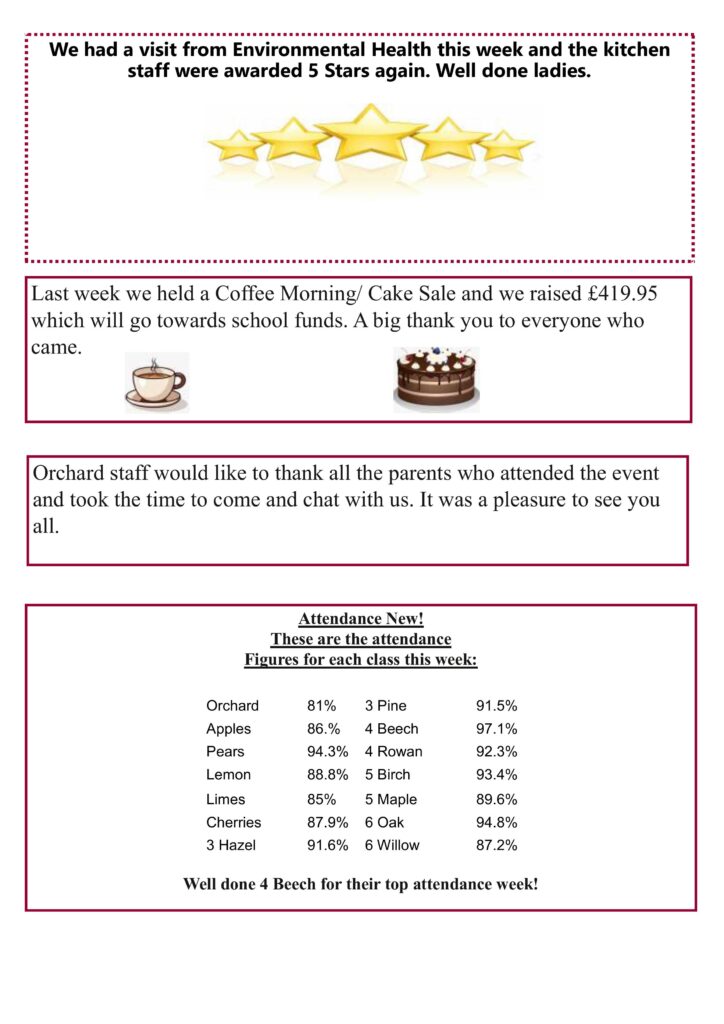 We had a visit from Environmental Health this week and the kitchen staff were awarded 5 Stars again. Well done ladies.

Last week we held a Coffee Morning/ Cake Sale and we raised £419.95 which will go towards school funds. A big thank you to everyone who came.

Orchard staff would like to thank all the parents who attended the event and took the time to come and chat with us. It was a pleasure to see you all.

Attendance New!
These are the attendance
Figures for each class this week:

| Orchard | 81% | 3 Pine | 91.5% |
|---|---|---|---|
| Apples | 86.% | 4 Beech | 97.1% |
| Pears | 94.3% | 4 Rowan | 92.3% |
| Lemon | 88.8% | 5 Birch | 93.4% |
| Limes | 85% | 5 Maple | 89.6% |
| Cherries | 87.9% | 6 Oak | 94.8% |
| 3 Hazel | 91.6% | 6 Willow | 87.2% |

Well done 4 Beech for their top attendance week!